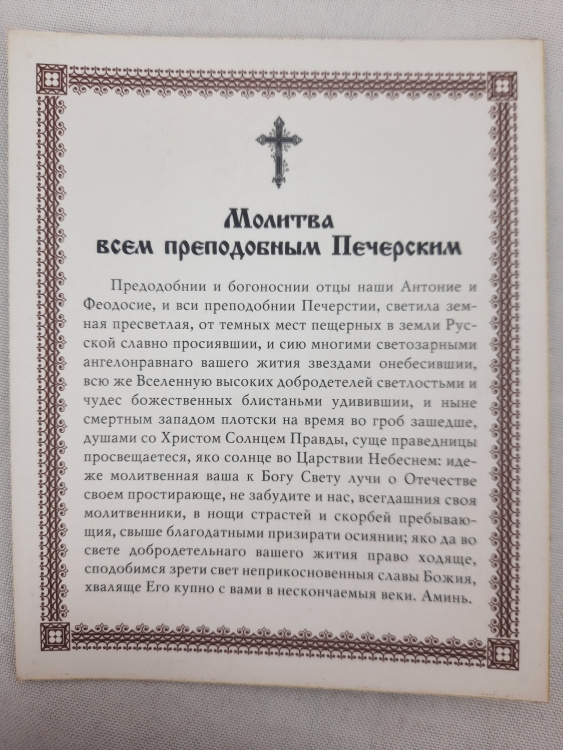 Молитва
всем преподобным Печерским

Предодобнии и богоноснии отцы наши Антоние и Феодосие, и вси преподобнии Печерстии, светила земная пресветлая, от темных мест пещерных в земли Русской славно просиявшии, и сию многими светозарными ангелонравнаго вашего жития звездами онебесившии, всю же Вселенную высоких добродетелей светлостьми и чудес божественных блистаньми удивившии, и ныне смертным западом плотски на время во гроб зашедше, душами со Христом Солнцем Правды, суще праведницы просвещаетеся, яко солнце во Царствии Небеснем: идеже молитвенная ваша к Богу Свету лучи о Отечестве своем простирающе, не забудите и нас, всегдашния своя молитвенники, в нощи страстей и скорбей пребывающия, свыше благодатными призирати осиянии; яко да во свете добродетельнаго вашего жития право ходяще, сподобимся зрети свет неприкосновенныя славы Божия, хваляще Его купно с вами в нескончаемыя веки. Аминь.